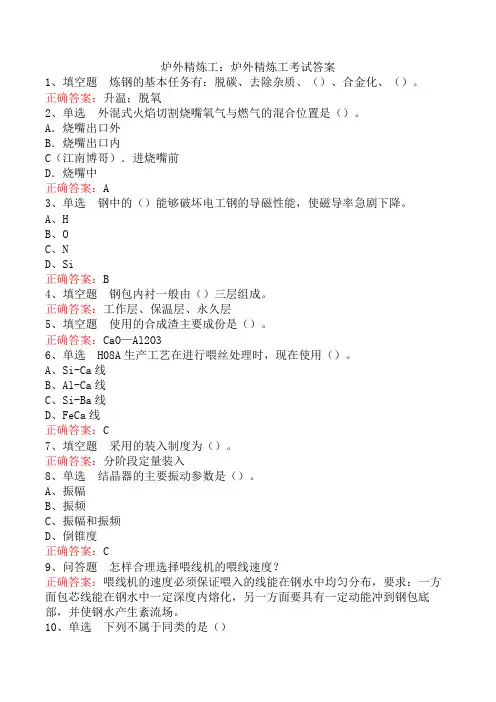 炉外精炼工：炉外精炼工考试答案
1、填空题　炼钢的基本任务有：脱碳、去除杂质、（）、合金化、（）。
正确答案：升温；脱氧
2、单选　外混式火焰切割烧嘴氧气与燃气的混合位置是（）。
A．烧嘴出口外
B．烧嘴出口内
C（江南博哥）．进烧嘴前
D．烧嘴中
正确答案：A
3、单选　钢中的（）能够破坏电工钢的导磁性能，使磁导率急剧下降。
A、H
B、O
C、N
D、Si
正确答案：B
4、填空题　钢包内衬一般由（）三层组成。
正确答案：工作层、保温层、永久层
5、填空题　使用的合成渣主要成份是（）。
正确答案：CaO—Al2O3
6、单选　H08A生产工艺在进行喂丝处理时，现在使用（）。
A、Si-Ca线
B、Al-Ca线
C、Si-Ba线
D、FeCa线
正确答案：C
7、填空题　采用的装入制度为（）。
正确答案：分阶段定量装入
8、单选　结晶器的主要振动参数是（）。
A、振幅
B、振频
C、振幅和振频
D、倒锥度
正确答案：C
9、问答题　怎样合理选择喂线机的喂线速度？
正确答案：喂线机的速度必须保证喂入的线能在钢水中均匀分布，要求：一方面包芯线能在钢水中一定深度内熔化，另一方面要具有一定动能冲到钢包底部，并使钢水产生紊流场。
10、单选　下列不属于同类的是（）